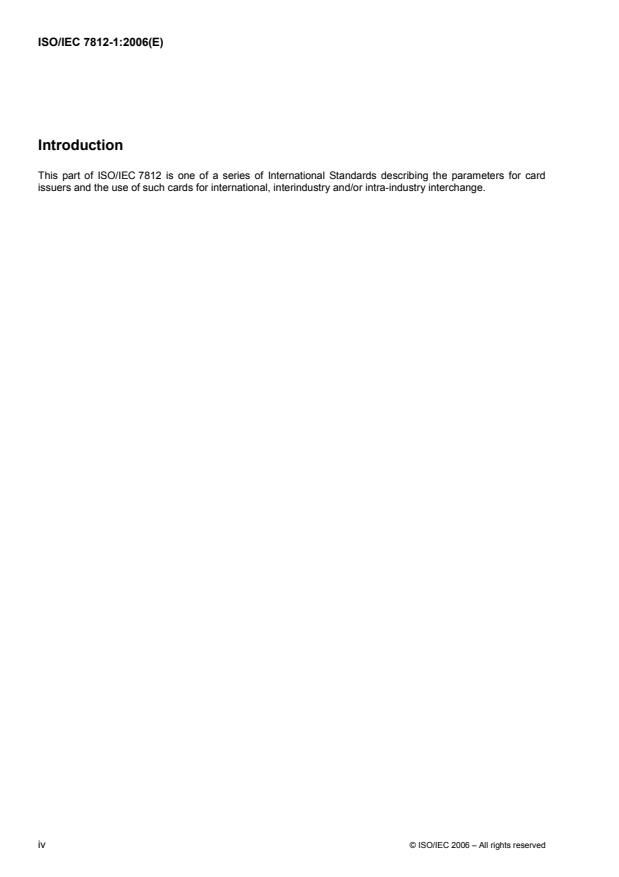 ISO/IEC 7812-1:2006(E)

Introduction

This part of ISO/IEC 7812 is one of a series of International Standards describing the parameters for card issuers and the use of such cards for international, interindustry and/or intra-industry interchange.

iv

© ISO/IEC 2006 – All rights reserved